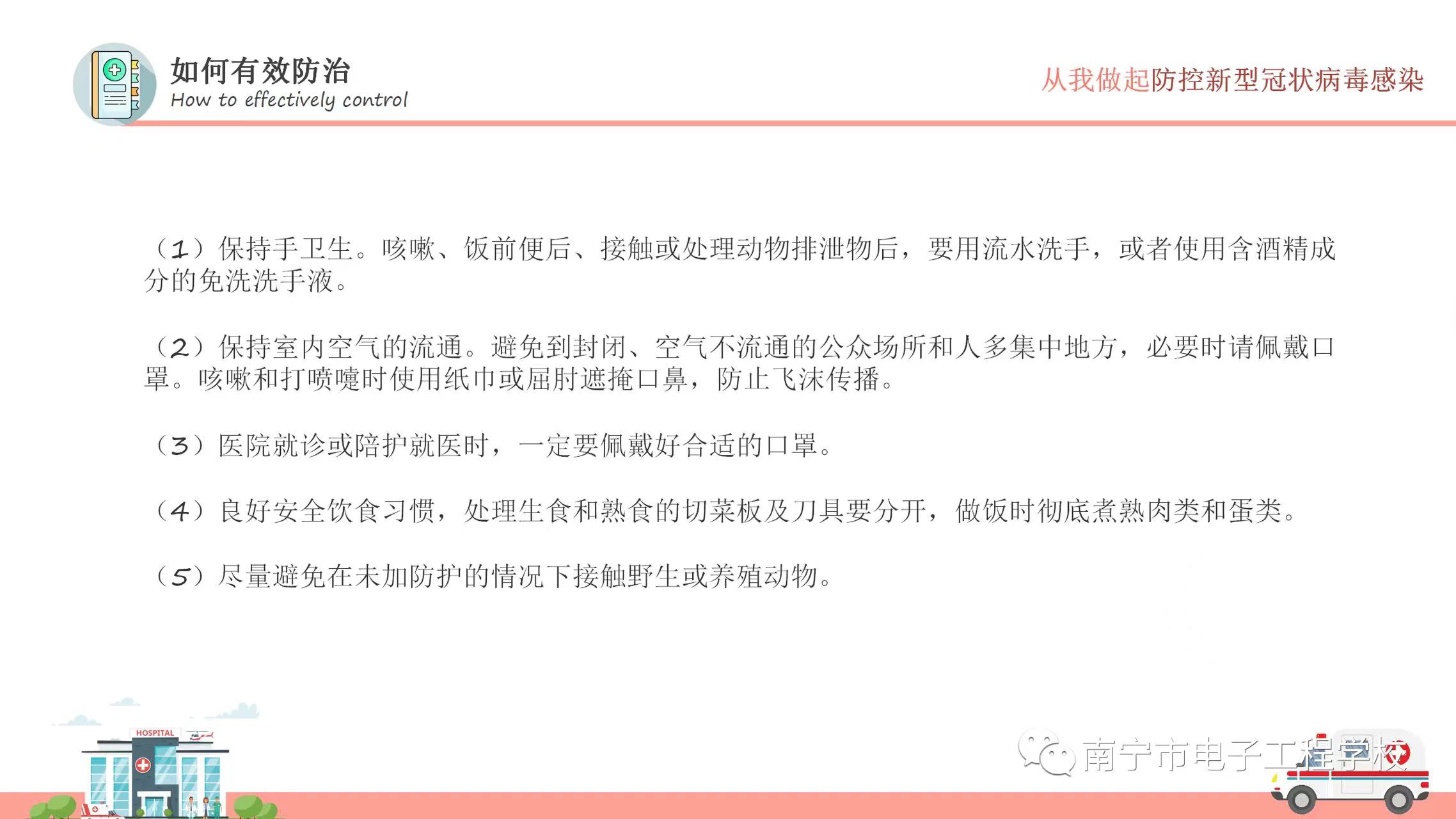 如何有效防治
How to effectively control

从我做起防控新型冠状病毒感染

（1）保持手卫生。咳嗽、饭前便后、接触或处理动物排泄物后，要用流水洗手，或者使用含酒精成分的免洗洗手液。

（2）保持室内空气的流通。避免到封闭、空气不流通的公众场所和人多集中地方，必要时请佩戴口罩。咳嗽和打喷嚏时使用纸巾或屈肘遮掩口鼻，防止飞沫传播。

（3）医院就诊或陪护就医时，一定要佩戴好合适的口罩。

（4）良好安全饮食习惯，处理生食和熟食的切菜板及刀具要分开，做饭时彻底煮熟肉类和蛋类。

（5）尽量避免在未加防护的情况下接触野生或养殖动物。

HOSPITAL

南宁市电子工程学校